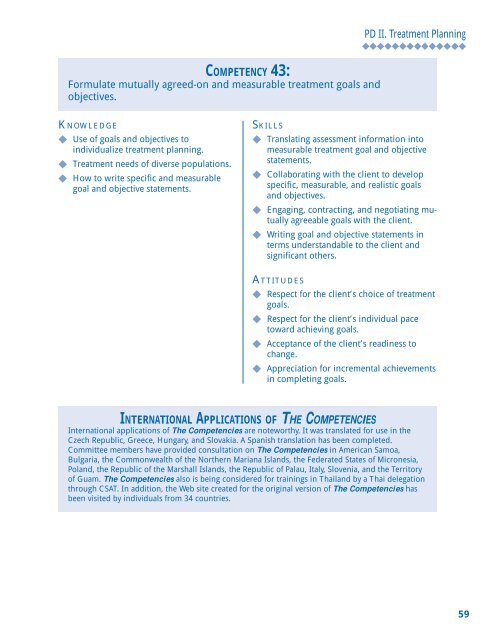 PD II. Treatment Planning

COMPETENCY 43:
Formulate mutually agreed-on and measurable treatment goals and objectives.

KNOWLEDGE
◆ Use of goals and objectives to individualize treatment planning.
◆ Treatment needs of diverse populations.
◆ How to write specific and measurable goal and objective statements.

SKILLS
◆ Translating assessment information into measurable treatment goal and objective statements.
◆ Collaborating with the client to develop specific, measurable, and realistic goals and objectives.
◆ Engaging, contracting, and negotiating mutually agreeable goals with the client.
◆ Writing goal and objective statements in terms understandable to the client and significant others.

ATTITUDES
◆ Respect for the client's choice of treatment goals.
◆ Respect for the client's individual pace toward achieving goals.
◆ Acceptance of the client's readiness to change.
◆ Appreciation for incremental achievements in completing goals.

INTERNATIONAL APPLICATIONS OF THE COMPETENCIES
International applications of The Competencies are noteworthy. It was translated for use in the Czech Republic, Greece, Hungary, and Slovakia. A Spanish translation has been completed. Committee members have provided consultation on The Competencies in American Samoa, Bulgaria, the Commonwealth of the Northern Mariana Islands, the Federated States of Micronesia, Poland, the Republic of the Marshall Islands, the Republic of Palau, Italy, Slovenia, and the Territory of Guam. The Competencies also is being considered for trainings in Thailand by a Thai delegation through CSAT. In addition, the Web site created for the original version of The Competencies has been visited by individuals from 34 countries.

59